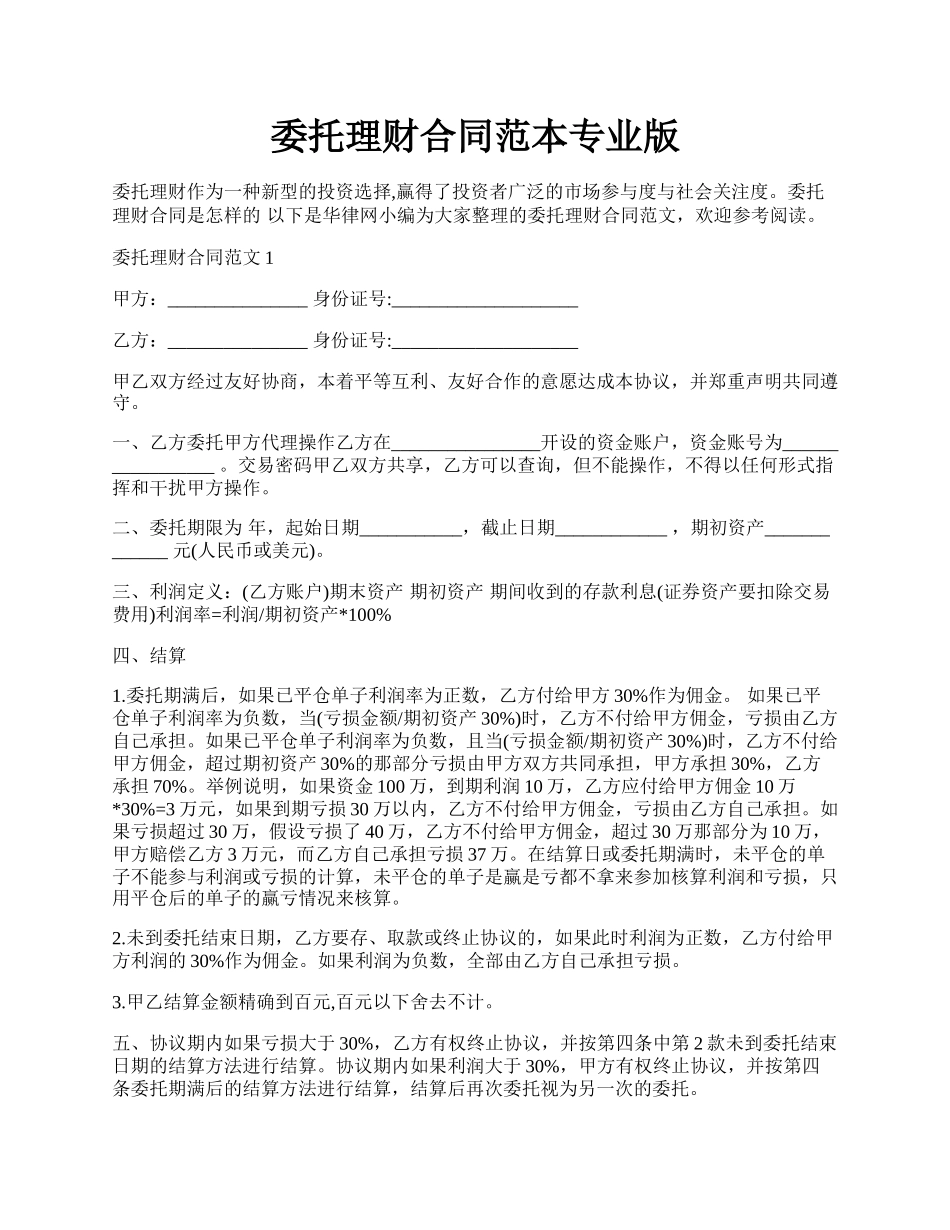 委托理财合同范本专业版

委托理财作为一种新型的投资选择,赢得了投资者广泛的市场参与度与社会关注度。委托理财合同是怎样的 以下是华律网小编为大家整理的委托理财合同范文，欢迎参考阅读。

委托理财合同范文 1

甲方：_______________ 身份证号:____________________

乙方：_______________ 身份证号:____________________

甲乙双方经过友好协商，本着平等互利、友好合作的意愿达成本协议，并郑重声明共同遵守。

一、乙方委托甲方代理操作乙方在________________开设的资金账户，资金账号为_________________ 。交易密码甲乙双方共享，乙方可以查询，但不能操作，不得以任何形式指挥和干扰甲方操作。

二、委托期限为 年，起始日期___________，截止日期____________ ，期初资产_____________ 元(人民币或美元)。

三、利润定义：(乙方账户)期末资产 期初资产 期间收到的存款利息(证券资产要扣除交易费用)利润率=利润/期初资产*100%

四、结算

1.委托期满后，如果已平仓单子利润率为正数，乙方付给甲方 30%作为佣金。 如果已平仓单子利润率为负数，当(亏损金额/期初资产 30%)时，乙方不付给甲方佣金，亏损由乙方自己承担。如果已平仓单子利润率为负数，且当(亏损金额/期初资产 30%)时，乙方不付给甲方佣金，超过期初资产 30%的那部分亏损由甲方双方共同承担，甲方承担 30%，乙方承担 70%。举例说明，如果资金 100 万，到期利润 10 万，乙方应付给甲方佣金 10 万*30%=3 万元，如果到期亏损 30 万以内，乙方不付给甲方佣金，亏损由乙方自己承担。如果亏损超过 30 万，假设亏损了 40 万，乙方不付给甲方佣金，超过 30 万那部分为 10 万，甲方赔偿乙方 3 万元，而乙方自己承担亏损 37 万。在结算日或委托期满时，未平仓的单子不能参与利润或亏损的计算，未平仓的单子是赢是亏都不拿来参加核算利润和亏损，只用平仓后的单子的赢亏情况来核算。

2.未到委托结束日期，乙方要存、取款或终止协议的，如果此时利润为正数，乙方付给甲方利润的 30%作为佣金。如果利润为负数，全部由乙方自己承担亏损。

3.甲乙结算金额精确到百元,百元以下舍去不计。

五、协议期内如果亏损大于 30%，乙方有权终止协议，并按第四条中第 2 款未到委托结束日期的结算方法进行结算。协议期内如果利润大于 30%，甲方有权终止协议，并按第四条委托期满后的结算方法进行结算，结算后再次委托视为另一次的委托。